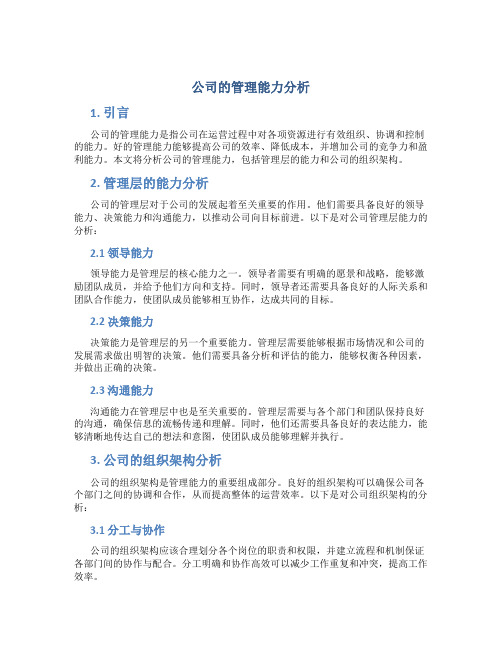 公司的管理能力分析

1. 引言

公司的管理能力是指公司在运营过程中对各项资源进行有效组织、协调和控制的能力。好的管理能力能够提高公司的效率、降低成本，并增加公司的竞争力和盈利能力。本文将分析公司的管理能力，包括管理层的能力和公司的组织架构。

2. 管理层的能力分析

公司的管理层对于公司的发展起着至关重要的作用。他们需要具备良好的领导能力、决策能力和沟通能力，以推动公司向目标前进。以下是对公司管理层能力的分析：

2.1 领导能力

领导能力是管理层的核心能力之一。领导者需要有明确的愿景和战略，能够激励团队成员，并给予他们方向和支持。同时，领导者还需要具备良好的人际关系和团队合作能力，使团队成员能够相互协作，达成共同的目标。

2.2 决策能力

决策能力是管理层的另一个重要能力。管理层需要能够根据市场情况和公司的发展需求做出明智的决策。他们需要具备分析和评估的能力，能够权衡各种因素，并做出正确的决策。

2.3 沟通能力

沟通能力在管理层中也是至关重要的。管理层需要与各个部门和团队保持良好的沟通，确保信息的流畅传递和理解。同时，他们还需要具备良好的表达能力，能够清晰地传达自己的想法和意图，使团队成员能够理解并执行。

3. 公司的组织架构分析

公司的组织架构是管理能力的重要组成部分。良好的组织架构可以确保公司各个部门之间的协调和合作，从而提高整体的运营效率。以下是对公司组织架构的分析：

3.1 分工与协作

公司的组织架构应该合理划分各个岗位的职责和权限，并建立流程和机制保证各部门间的协作与配合。分工明确和协作高效可以减少工作重复和冲突，提高工作效率。